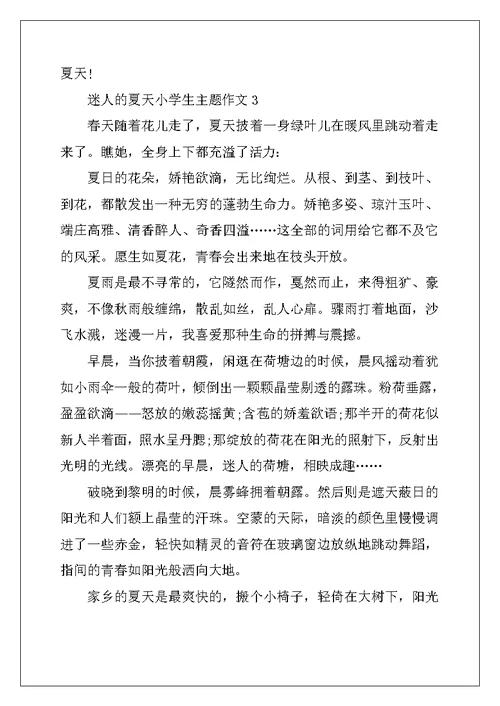 夏天！

迷人的夏天小学生主题作文 3

春天随着花儿走了，夏天披着一身绿叶儿在暖风里跳动着走来了。瞧她，全身上下都充溢了活力：

夏日的花朵，娇艳欲滴，无比绚烂。从根、到茎、到枝叶、到花，都散发出一种无穷的蓬勃生命力。娇艳多姿、琼汁玉叶、端庄高雅、清香醉人、奇香四溢……这全部的词用给它都不及它的风采。愿生如夏花，青春会出来地在枝头开放。

夏雨是最不寻常的，它隧然而作，戛然而止，来得粗犷、豪爽，不像秋雨般缠绵，散乱如丝，乱人心扉。骤雨打着地面，沙飞水溅，迷漫一片，我喜爱那种生命的拼搏与震撼。

早晨，当你披着朝霞，闲逛在荷塘边的时候，晨风摇动着犹如小雨伞一般的荷叶，倾倒出一颗颗晶莹剔透的露珠。粉荷垂露，盈盈欲滴——怒放的嫩蕊摇黄;含苞的娇羞欲语;那半开的荷花似新人半着面，照水呈丹腮;那绽放的荷花在阳光的照射下，反射出光明的光线。漂亮的早晨，迷人的荷塘，相映成趣……

破晓到黎明的时候，晨雾蜂拥着朝露。然后则是遮天蔽日的阳光和人们额上晶莹的汗珠。空蒙的天际，暗淡的颜色里慢慢调进了一些赤金，轻快如精灵的音符在玻璃窗边放纵地跳动舞蹈，指间的青春如阳光般洒向大地。

家乡的夏天是最爽快的，搬个小椅子，轻倚在大树下，阳光